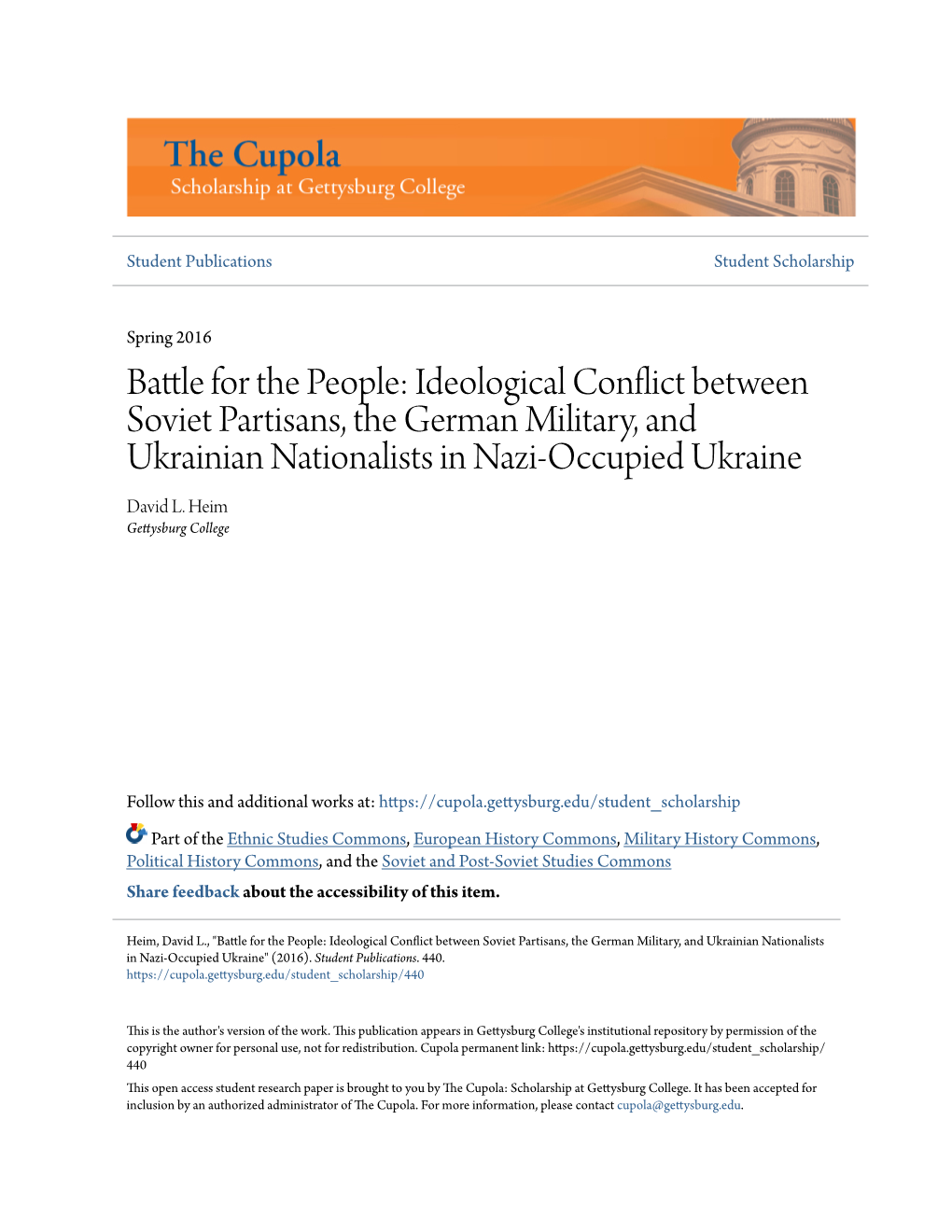 The Cupola
Scholarship at Gettysburg College

Student Publications

Student Scholarship

Spring 2016

Battle for the People: Ideological Conflict between Soviet Partisans, the German Military, and Ukrainian Nationalists in Nazi-Occupied Ukraine

David L. Heim
Gettysburg College

Follow this and additional works at: https://cupola.gettysburg.edu/student_scholarship

Part of the Ethnic Studies Commons, European History Commons, Military History Commons, Political History Commons, and the Soviet and Post-Soviet Studies Commons

Share feedback about the accessibility of this item.

Heim, David L., "Battle for the People: Ideological Conflict between Soviet Partisans, the German Military, and Ukrainian Nationalists in Nazi-Occupied Ukraine" (2016). Student Publications. 440.
https://cupola.gettysburg.edu/student_scholarship/440

This is the author's version of the work. This publication appears in Gettysburg College's institutional repository by permission of the copyright owner for personal use, not for redistribution. Cupola permanent link: https://cupola.gettysburg.edu/student_scholarship/440

This open access student research paper is brought to you by The Cupola: Scholarship at Gettysburg College. It has been accepted for inclusion by an authorized administrator of The Cupola. For more information, please contact cupola@gettysburg.edu.